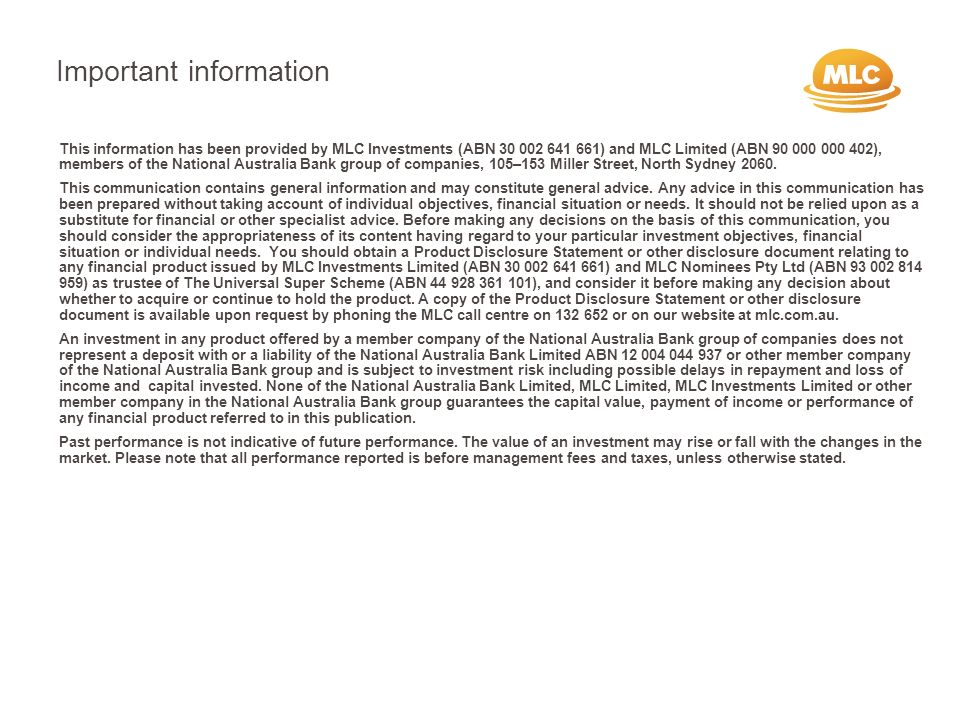 Important information

MLC

This information has been provided by MLC Investments (ABN 30 002 641 661) and MLC Limited (ABN 90 000 000 402), members of the National Australia Bank group of companies, 105–153 Miller Street, North Sydney 2060.

This communication contains general information and may constitute general advice. Any advice in this communication has been prepared without taking account of individual objectives, financial situation or needs. It should not be relied upon as a substitute for financial or other specialist advice. Before making any decisions on the basis of this communication, you should consider the appropriateness of its content having regard to your particular investment objectives, financial situation or individual needs. You should obtain a Product Disclosure Statement or other disclosure document relating to any financial product issued by MLC Investments Limited (ABN 30 002 641 661) and MLC Nominees Pty Ltd (ABN 93 002 814 959) as trustee of The Universal Super Scheme (ABN 44 928 361 101), and consider it before making any decision about whether to acquire or continue to hold the product. A copy of the Product Disclosure Statement or other disclosure document is available upon request by phoning the MLC call centre on 132 652 or on our website at mlc.com.au.

An investment in any product offered by a member company of the National Australia Bank group of companies does not represent a deposit with or a liability of the National Australia Bank Limited ABN 12 004 044 937 or other member company of the National Australia Bank group and is subject to investment risk including possible delays in repayment and loss of income and capital invested. None of the National Australia Bank Limited, MLC Limited, MLC Investments Limited or other member company in the National Australia Bank group guarantees the capital value, payment of income or performance of any financial product referred to in this publication.

Past performance is not indicative of future performance. The value of an investment may rise or fall with the changes in the market. Please note that all performance reported is before management fees and taxes, unless otherwise stated.